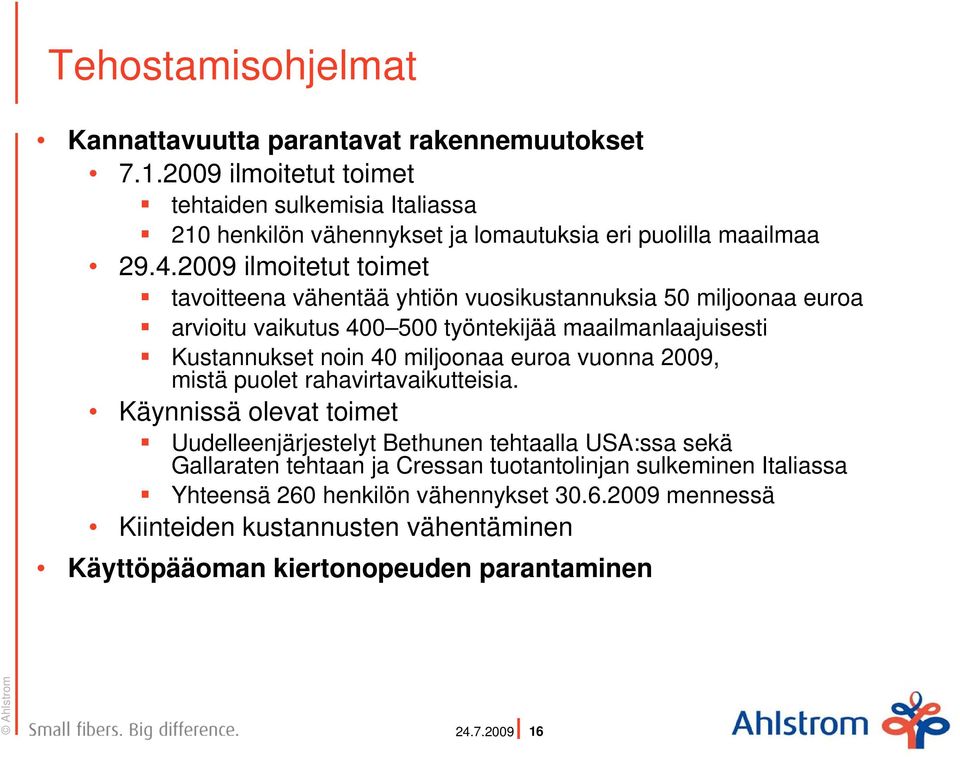 Tehostamisohjelmat

• Kannattavuutta parantavat rakennemuutokset
• 7.1.2009 ilmoitetut toimet
▪ tehtaiden sulkemisia Italiassa
▪ 210 henkilön vähennykset ja lomautuksia eri puolilla maailmaa
• 29.4.2009 ilmoitetut toimet
▪ tavoitteena vähentää yhtiön vuosikustannuksia 50 miljoonaa euroa
▪ arvioitu vaikutus 400–500 työntekijää maailmanlaajuisesti
▪ Kustannukset noin 40 miljoonaa euroa vuonna 2009, mistä puolet rahavirtavaikutteisia.
• Käynnissä olevat toimet
▪ Uudelleenjärjestelyt Bethunen tehtaalla USA:ssa sekä Gallaraten tehtaan ja Cressan tuotantolinjan sulkeminen Italiassa
▪ Yhteensä 260 henkilön vähennykset 30.6.2009 mennessä
• Kiinteiden kustannusten vähentäminen
• Käyttöpääoman kiertonopeuden parantaminen

© Ahlstrom
Small fibers. Big difference.
24.7.2009 16
Ahlstrom